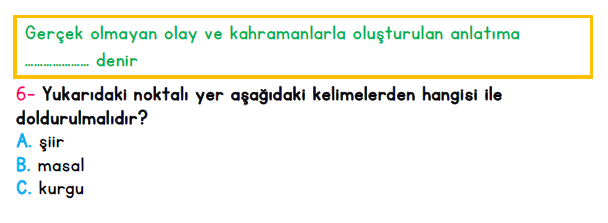 Gerçek olmayan olay ve kahramanlarla oluşturulan anlatıma ………………… denir

6- Yukarıdaki noktalı yer aşağıdaki kelimelerden hangisi ile doldurulmalıdır?
A. şiir
B. masal
C. kurgu